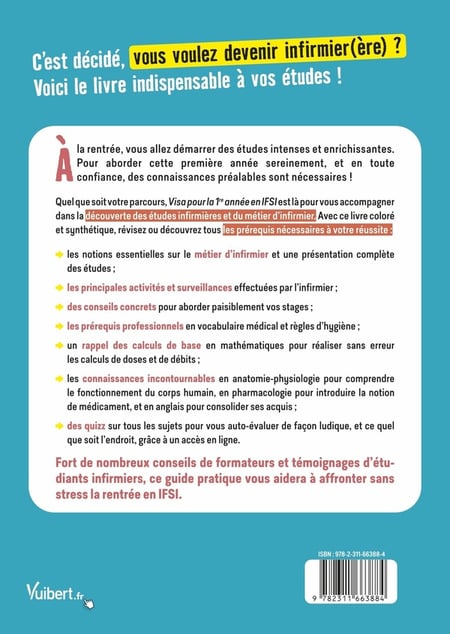 C'est décidé, vous voulez devenir infirmier(ère) ? Voici le livre indispensable à vos études !

À la rentrée, vous allez démarrer des études intenses et enrichissantes. Pour aborder cette première année sereinement, et en toute confiance, des connaissances préalables sont nécessaires !

Quel que soit votre parcours, Visa pour la 1re année en IFSI est là pour vous accompagner dans la découverte des études infirmières et du métier d'infirmier. Avec ce livre coloré et synthétique, révisez ou découvrez tous les prérequis nécessaires à votre réussite :

les notions essentielles sur le métier d'infirmier et une présentation complète des études ;

les principales activités et surveillances effectuées par l'infirmier ;

des conseils concrets pour aborder paisiblement vos stages ;

les prérequis professionnels en vocabulaire médical et règles d'hygiène ;

un rappel des calculs de base en mathématiques pour réaliser sans erreur les calculs de doses et de débits ;

les connaissances incontournables en anatomie-physiologie pour comprendre le fonctionnement du corps humain, en pharmacologie pour introduire la notion de médicament, et en anglais pour consolider ses acquis ;

des quizz sur tous les sujets pour vous auto-évaluer de façon ludique, et ce quel que soit l'endroit, grâce à un accès en ligne.

Fort de nombreux conseils de formateurs et témoignages d'étudiants infirmiers, ce guide pratique vous aidera à affronter sans stress la rentrée en IFSI.

ISBN : 978-2-311-66388-4

9 782311 663884

Vuibert.fr